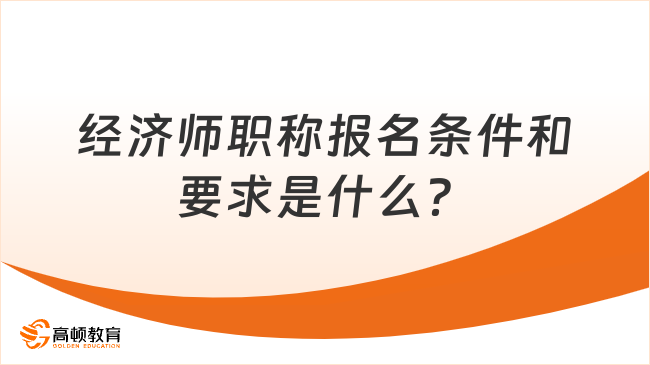 经济师职称报名条件和要求是什么？

高顿教育
GOLDEN EDUCATION